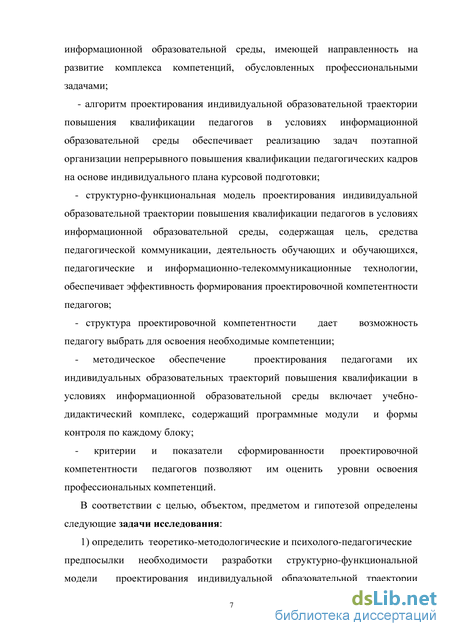 информационной образовательной среды, имеющей направленность на развитие комплекса компетенций, обусловленных профессиональными задачами;

- алгоритм проектирования индивидуальной образовательной траектории повышения квалификации педагогов в условиях информационной образовательной среды обеспечивает реализацию задач поэтапной организации непрерывного повышения квалификации педагогических кадров на основе индивидуального плана курсовой подготовки;

- структурно-функциональная модель проектирования индивидуальной образовательной траектории повышения квалификации педагогов в условиях информационной образовательной среды, содержащая цель, средства педагогической коммуникации, деятельность обучающих и обучающихся, педагогические и информационно-телекоммуникационные технологии, обеспечивает эффективность формирования проектировочной компетентности педагогов;

- структура проектировочной компетентности дает возможность педагогу выбрать для освоения необходимые компетенции;

- методическое обеспечение проектирования педагогами их индивидуальных образовательных траекторий повышения квалификации в условиях информационной образовательной среды включает учебно-дидактический комплекс, содержащий программные модули и формы контроля по каждому блоку;

- критерии и показатели сформированности проектировочной компетентности педагогов позволяют им оценить уровни освоения профессиональных компетенций.

В соответствии с целью, объектом, предметом и гипотезой определены следующие задачи исследования:

1) определить теоретико-методологические и психолого-педагогические предпосылки необходимости разработки структурно-функциональной модели проектирования индивидуальной образовательной траектории

7

dsLib.net
библиотека диссертаций